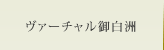 ヴァーチャル御白洲